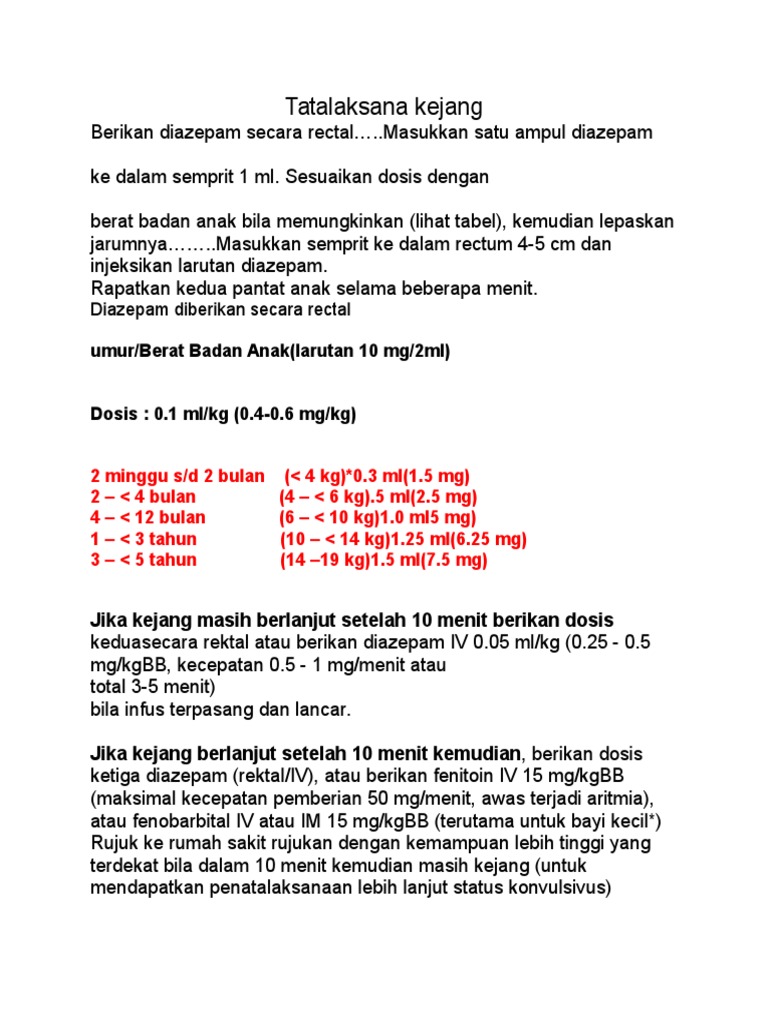 Tatalaksana kejang

Berikan diazepam secara rectal…..Masukkan satu ampul diazepam

ke dalam semprit 1 ml. Sesuaikan dosis dengan

berat badan anak bila memungkinkan (lihat tabel), kemudian lepaskan jarumnya……..Masukkan semprit ke dalam rectum 4-5 cm dan injeksikan larutan diazepam.
Rapatkan kedua pantat anak selama beberapa menit.
Diazepam diberikan secara rectal

umur/Berat Badan Anak(larutan 10 mg/2ml)

Dosis : 0.1 ml/kg (0.4-0.6 mg/kg)

2 minggu s/d 2 bulan (< 4 kg)*0.3 ml(1.5 mg)
2 – < 4 bulan (4 – < 6 kg).5 ml(2.5 mg)
4 – < 12 bulan (6 – < 10 kg)1.0 ml5 mg)
1 – < 3 tahun (10 – < 14 kg)1.25 ml(6.25 mg)
3 – < 5 tahun (14 –19 kg)1.5 ml(7.5 mg)

Jika kejang masih berlanjut setelah 10 menit berikan dosis keduasecara rektal atau berikan diazepam IV 0.05 ml/kg (0.25 - 0.5 mg/kgBB, kecepatan 0.5 - 1 mg/menit atau
total 3-5 menit)
bila infus terpasang dan lancar.

Jika kejang berlanjut setelah 10 menit kemudian, berikan dosis ketiga diazepam (rektal/IV), atau berikan fenitoin IV 15 mg/kgBB (maksimal kecepatan pemberian 50 mg/menit, awas terjadi aritmia), atau fenobarbital IV atau IM 15 mg/kgBB (terutama untuk bayi kecil*)
Rujuk ke rumah sakit rujukan dengan kemampuan lebih tinggi yang terdekat bila dalam 10 menit kemudian masih kejang (untuk mendapatkan penatalaksanaan lebih lanjut status konvulsivus)